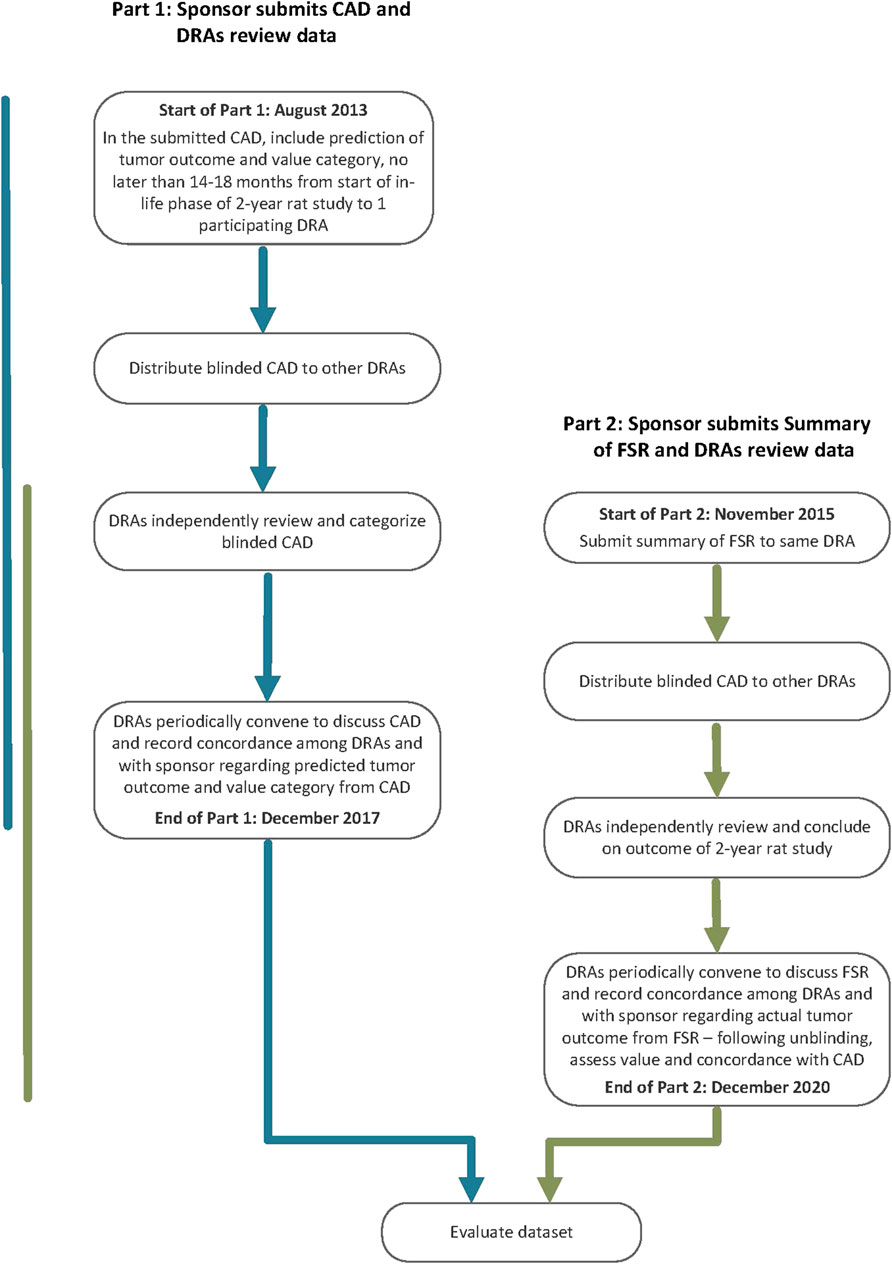 Part 1: Sponsor submits CAD and DRAs review data

Start of Part 1: August 2013

In the submitted CAD, include prediction of tumor outcome and value category, no later than 14-18 months from start of in-life phase of 2-year rat study to 1 participating DRA

Distribute blinded CAD to other DRAs

DRAs independently review and categorize blinded CAD

DRAs periodically convene to discuss CAD and record concordance among DRAs and with sponsor regarding predicted tumor outcome and value category from CAD

End of Part 1: December 2017

Part 2: Sponsor submits Summary of FSR and DRAs review data

Start of Part 2: November 2015

Submit summary of FSR to same DRA

Distribute blinded CAD to other DRAs

DRAs independently review and conclude on outcome of 2-year rat study

DRAs periodically convene to discuss FSR and record concordance among DRAs and with sponsor regarding actual tumor outcome from FSR – following unblinding, assess value and concordance with CAD

End of Part 2: December 2020

Evaluate dataset